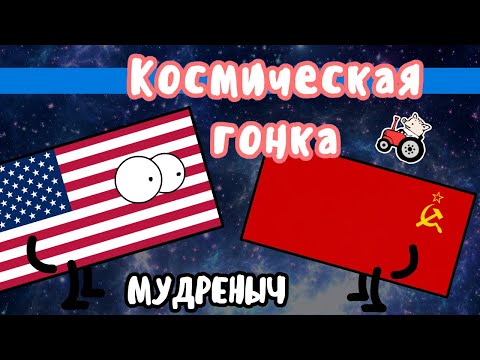 Космическая гонка

МУДРЕНЫЧ